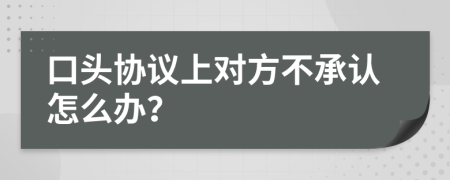 口头协议上对方不承认怎么办?